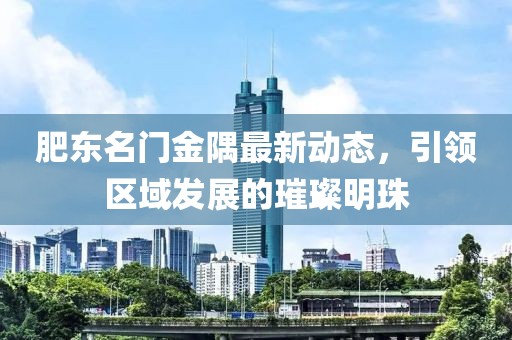 肥东名门金隅最新动态，引领区域发展的璀璨明珠